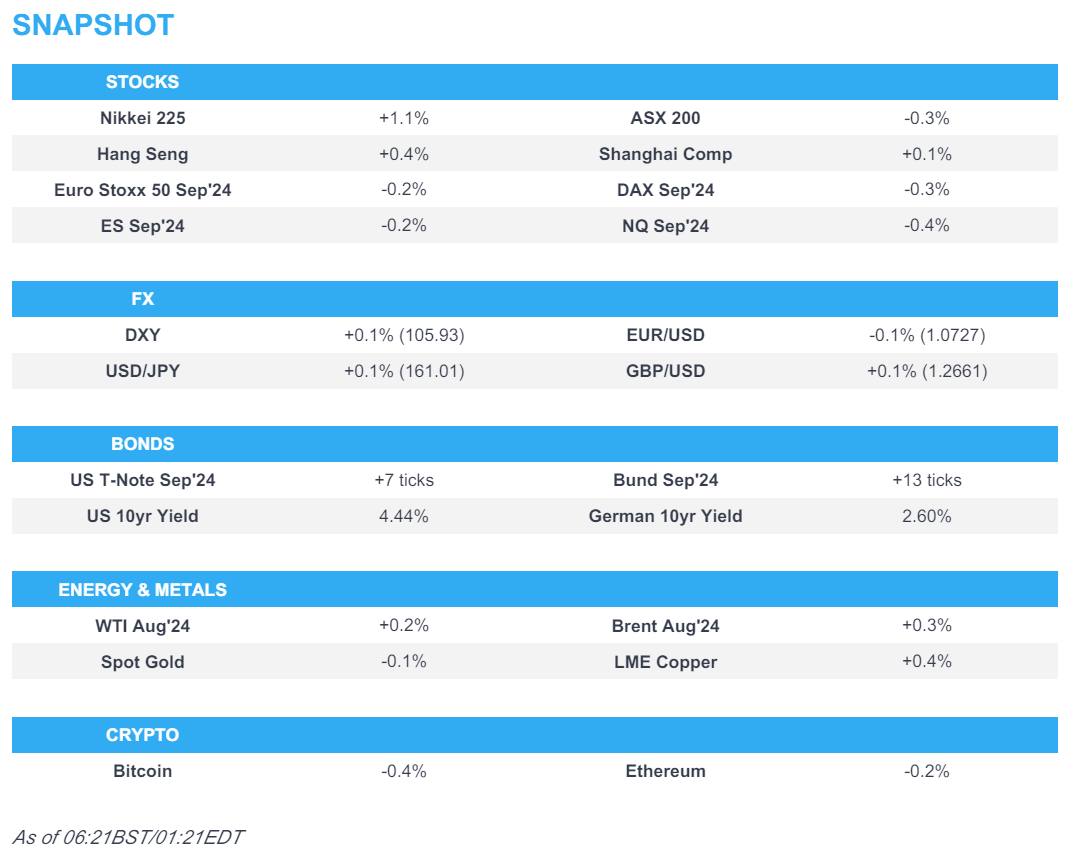 SNAPSHOT

| STOCKS | | | |
|---|---|---|---|
| Nikkei 225 | +1.1% | ASX 200 | -0.3% |
| Hang Seng | +0.4% | Shanghai Comp | +0.1% |
| Euro Stoxx 50 Sep'24 | -0.2% | DAX Sep'24 | -0.3% |
| ES Sep'24 | -0.2% | NQ Sep'24 | -0.4% |

| FX | | | |
|---|---|---|---|
| DXY | +0.1% (105.93) | EUR/USD | -0.1% (1.0727) |
| USD/JPY | +0.1% (161.01) | GBP/USD | +0.1% (1.2661) |

| BONDS | | | |
|---|---|---|---|
| US T-Note Sep'24 | +7 ticks | Bund Sep'24 | +13 ticks |
| US 10yr Yield | 4.44% | German 10yr Yield | 2.60% |

| ENERGY & METALS | | | |
|---|---|---|---|
| WTI Aug'24 | +0.2% | Brent Aug'24 | +0.3% |
| Spot Gold | -0.1% | LME Copper | +0.4% |

| CRYPTO | | | |
|---|---|---|---|
| Bitcoin | -0.4% | Ethereum | -0.2% |

As of 06:21BST/01:21EDT